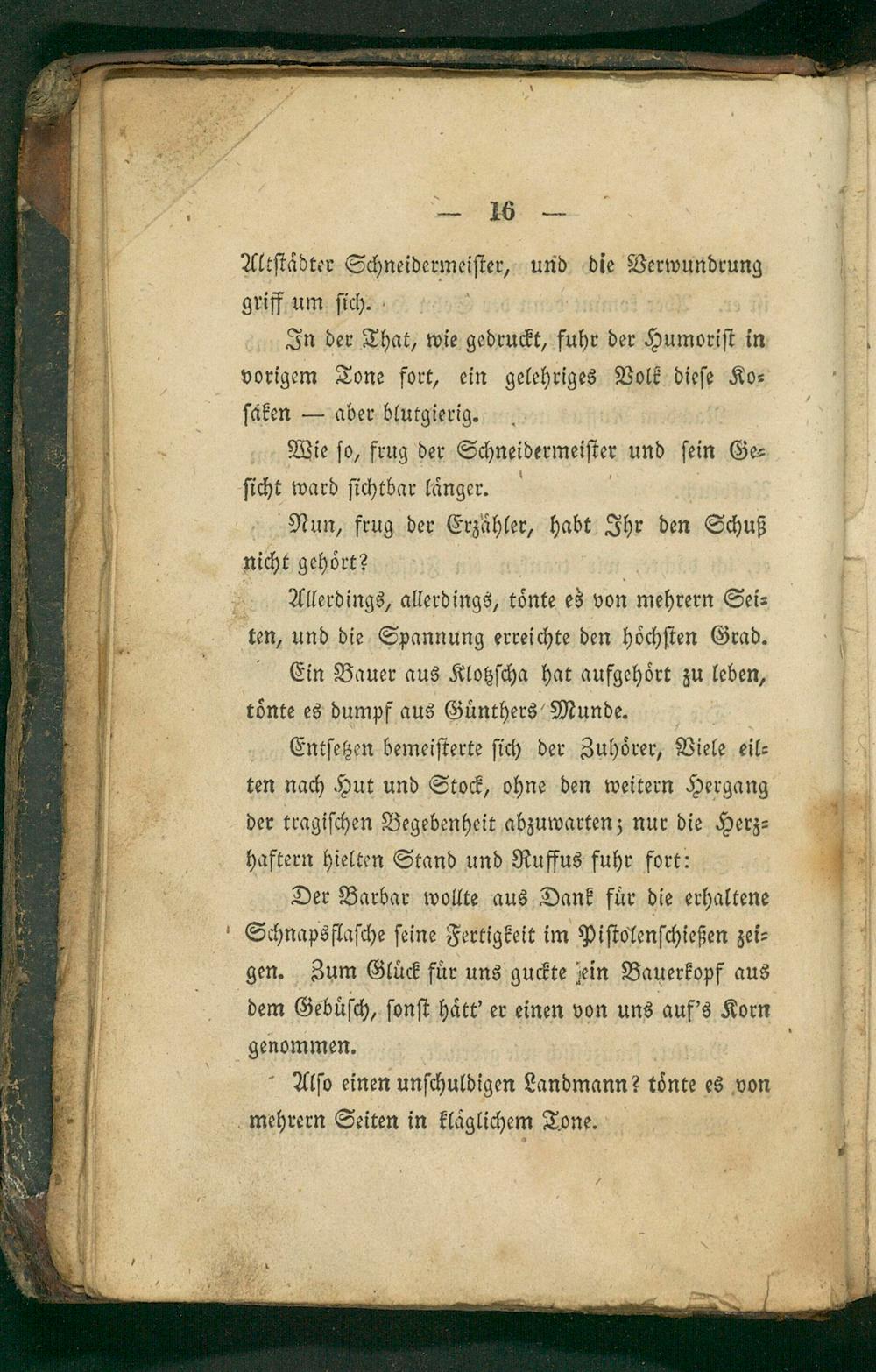 — 16 —

Altstädter Schneidermeister, und die Verwundrung griff um sich.

In der That, wie gedruckt, fuhr der Humorist in vorigem Tone fort, ein gelehriges Volk diese Kosaken — aber blutgierig.

Wie so, frug der Schneidermeister und sein Gesicht ward sichtbar länger.

Nun, frug der Erzähler, habt Ihr den Schuß nicht gehört?

Allerdings, allerdings, tönte es von mehrern Seiten, und die Spannung erreichte den höchsten Grad.

Ein Bauer aus Klotzscha hat aufgehört zu leben, tönte es dumpf aus Günthers Munde.

Entsetzen bemeisterte sich der Zuhörer, Viele eilten nach Hut und Stock, ohne den weitern Hergang der tragischen Begebenheit abzuwarten; nur die Herzhaftern hielten Stand und Ruffus fuhr fort:

Der Barbar wollte aus Dank für die erhaltene Schnapsflasche seine Fertigkeit im Pistolenschießen zeigen. Zum Glück für uns guckte ein Bauerkopf aus dem Gebüsch, sonst hätt' er einen von uns auf's Korn genommen.

Also einen unschuldigen Landmann? tönte es von mehrern Seiten in kläglichem Tone.